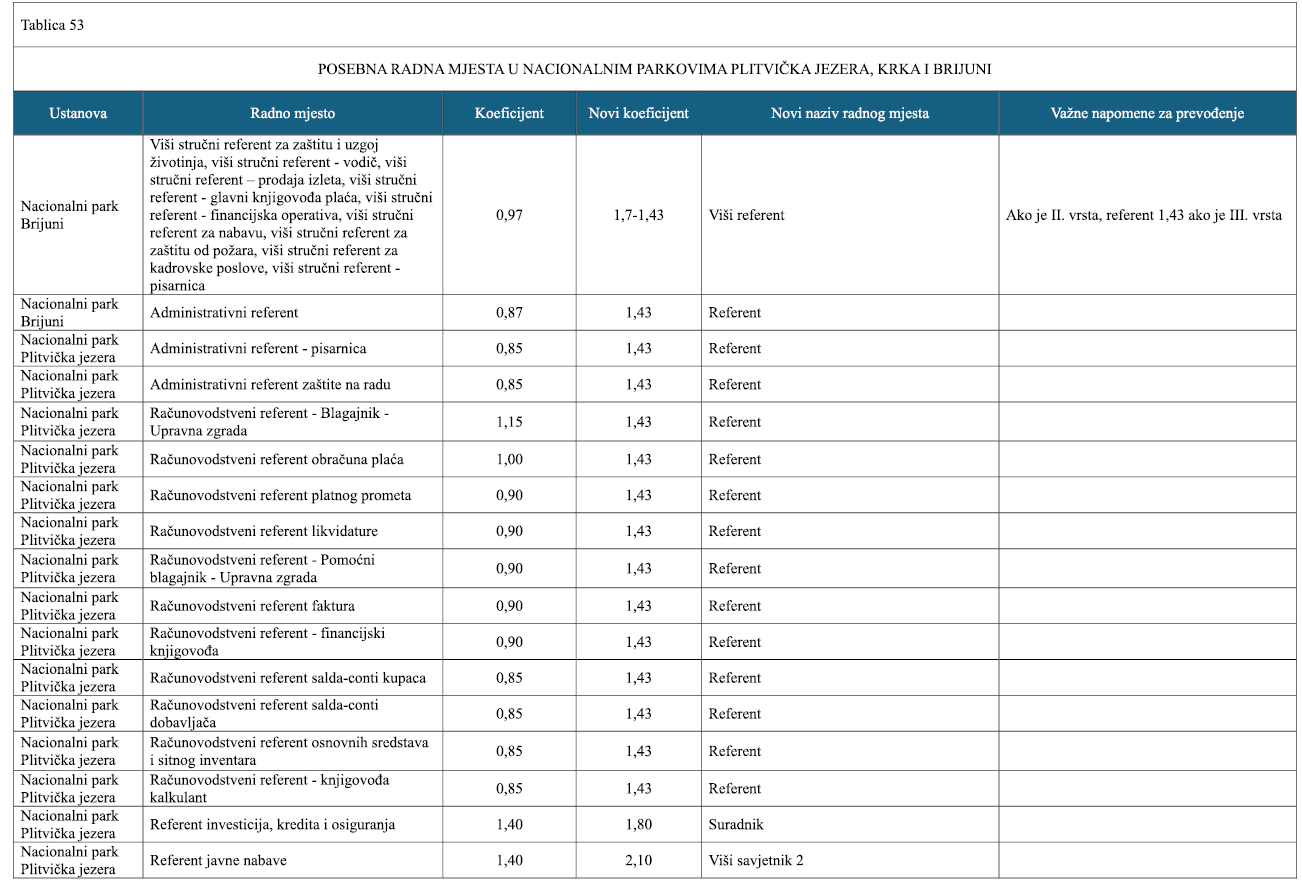 Tablica 53

POSEBNA RADNA MJESTA U NACIONALNIM PARKOVIMA PLITVIČKA JEZERA, KRKA I BRIJUNI

| Ustanova | Radno mjesto | Koeficijent | Novi koeficijent | Novi naziv radnog mjesta | Važne napomene za prevođenje |
|---|---|---|---|---|---|
| Nacionalni park Brijuni | Viši stručni referent za zaštitu i uzgoj životinja, viši stručni referent - vodič, viši stručni referent – prodaja izleta, viši stručni referent - glavni knjigovođa plaća, viši stručni referent - financijska operativa, viši stručni referent za nabavu, viši stručni referent za zaštitu od požara, viši stručni referent za kadrovske poslove, viši stručni referent - pisarnica | 0,97 | 1,7-1,43 | Viši referent | Ako je II. vrsta, referent 1,43 ako je III. vrsta |
| Nacionalni park Brijuni | Administrativni referent | 0,87 | 1,43 | Referent | |
| Nacionalni park Plitvička jezera | Administrativni referent - pisarnica | 0,85 | 1,43 | Referent | |
| Nacionalni park Plitvička jezera | Administrativni referent zaštite na radu | 0,85 | 1,43 | Referent | |
| Nacionalni park Plitvička jezera | Računovodstveni referent - Blagajnik - Upravna zgrada | 1,15 | 1,43 | Referent | |
| Nacionalni park Plitvička jezera | Računovodstveni referent obračuna plaća | 1,00 | 1,43 | Referent | |
| Nacionalni park Plitvička jezera | Računovodstveni referent platnog prometa | 0,90 | 1,43 | Referent | |
| Nacionalni park Plitvička jezera | Računovodstveni referent likvidature | 0,90 | 1,43 | Referent | |
| Nacionalni park Plitvička jezera | Računovodstveni referent - Pomoćni blagajnik - Upravna zgrada | 0,90 | 1,43 | Referent | |
| Nacionalni park Plitvička jezera | Računovodstveni referent faktura | 0,90 | 1,43 | Referent | |
| Nacionalni park Plitvička jezera | Računovodstveni referent - financijski knjigovođa | 0,90 | 1,43 | Referent | |
| Nacionalni park Plitvička jezera | Računovodstveni referent salda-conti kupaca | 0,85 | 1,43 | Referent | |
| Nacionalni park Plitvička jezera | Računovodstveni referent salda-conti dobavljača | 0,85 | 1,43 | Referent | |
| Nacionalni park Plitvička jezera | Računovodstveni referent osnovnih sredstava i sitnog inventara | 0,85 | 1,43 | Referent | |
| Nacionalni park Plitvička jezera | Računovodstveni referent - knjigovođa kalkulant | 0,85 | 1,43 | Referent | |
| Nacionalni park Plitvička jezera | Referent investicija, kredita i osiguranja | 1,40 | 1,80 | Suradnik | |
| Nacionalni park Plitvička jezera | Referent javne nabave | 1,40 | 2,10 | Viši savjetnik 2 | |